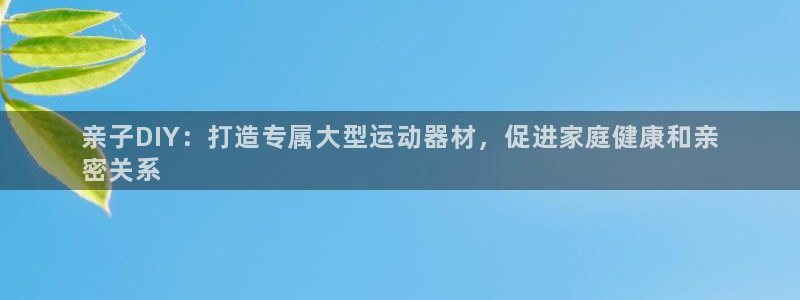 亲子DIY：打造专属大型运动器材，促进家庭健康和亲密关系